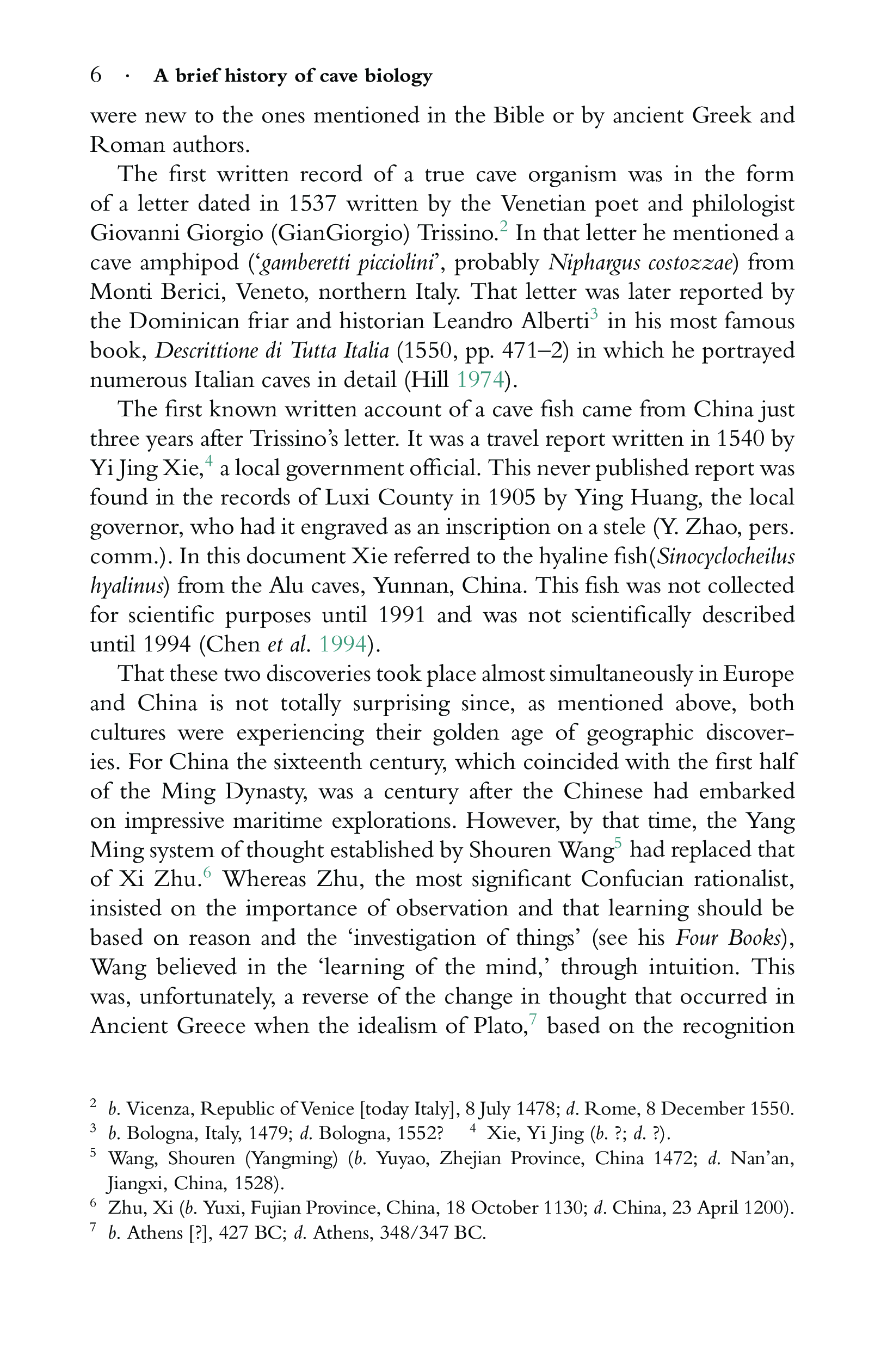 6 · A brief history of cave biology

were new to the ones mentioned in the Bible or by ancient Greek and Roman authors.

The first written record of a true cave organism was in the form of a letter dated in 1537 written by the Venetian poet and philologist Giovanni Giorgio (GianGiorgio) Trissino.$^2$ In that letter he mentioned a cave amphipod ('gamberetti picciolini', probably Niphargus costozzae) from Monti Berici, Veneto, northern Italy. That letter was later reported by the Dominican friar and historian Leandro Alberti$^3$ in his most famous book, Descrittione di Tutta Italia (1550, pp. 471–2) in which he portrayed numerous Italian caves in detail (Hill 1974).

The first known written account of a cave fish came from China just three years after Trissino's letter. It was a travel report written in 1540 by Yi Jing Xie,$^4$ a local government official. This never published report was found in the records of Luxi County in 1905 by Ying Huang, the local governor, who had it engraved as an inscription on a stele (Y. Zhao, pers. comm.). In this document Xie referred to the hyaline fish(Sinocyclocheilus hyalinus) from the Alu caves, Yunnan, China. This fish was not collected for scientific purposes until 1991 and was not scientifically described until 1994 (Chen et al. 1994).

That these two discoveries took place almost simultaneously in Europe and China is not totally surprising since, as mentioned above, both cultures were experiencing their golden age of geographic discoveries. For China the sixteenth century, which coincided with the first half of the Ming Dynasty, was a century after the Chinese had embarked on impressive maritime explorations. However, by that time, the Yang Ming system of thought established by Shouren Wang$^5$ had replaced that of Xi Zhu.$^6$ Whereas Zhu, the most significant Confucian rationalist, insisted on the importance of observation and that learning should be based on reason and the 'investigation of things' (see his Four Books), Wang believed in the 'learning of the mind,' through intuition. This was, unfortunately, a reverse of the change in thought that occurred in Ancient Greece when the idealism of Plato,$^7$ based on the recognition

$^2$ b. Vicenza, Republic of Venice [today Italy], 8 July 1478; d. Rome, 8 December 1550.
$^3$ b. Bologna, Italy, 1479; d. Bologna, 1552? $^4$ Xie, Yi Jing (b. ?; d. ?).
$^5$ Wang, Shouren (Yangming) (b. Yuyao, Zhejian Province, China 1472; d. Nan'an, Jiangxi, China, 1528).
$^6$ Zhu, Xi (b. Yuxi, Fujian Province, China, 18 October 1130; d. China, 23 April 1200).
$^7$ b. Athens [?], 427 BC; d. Athens, 348/347 BC.